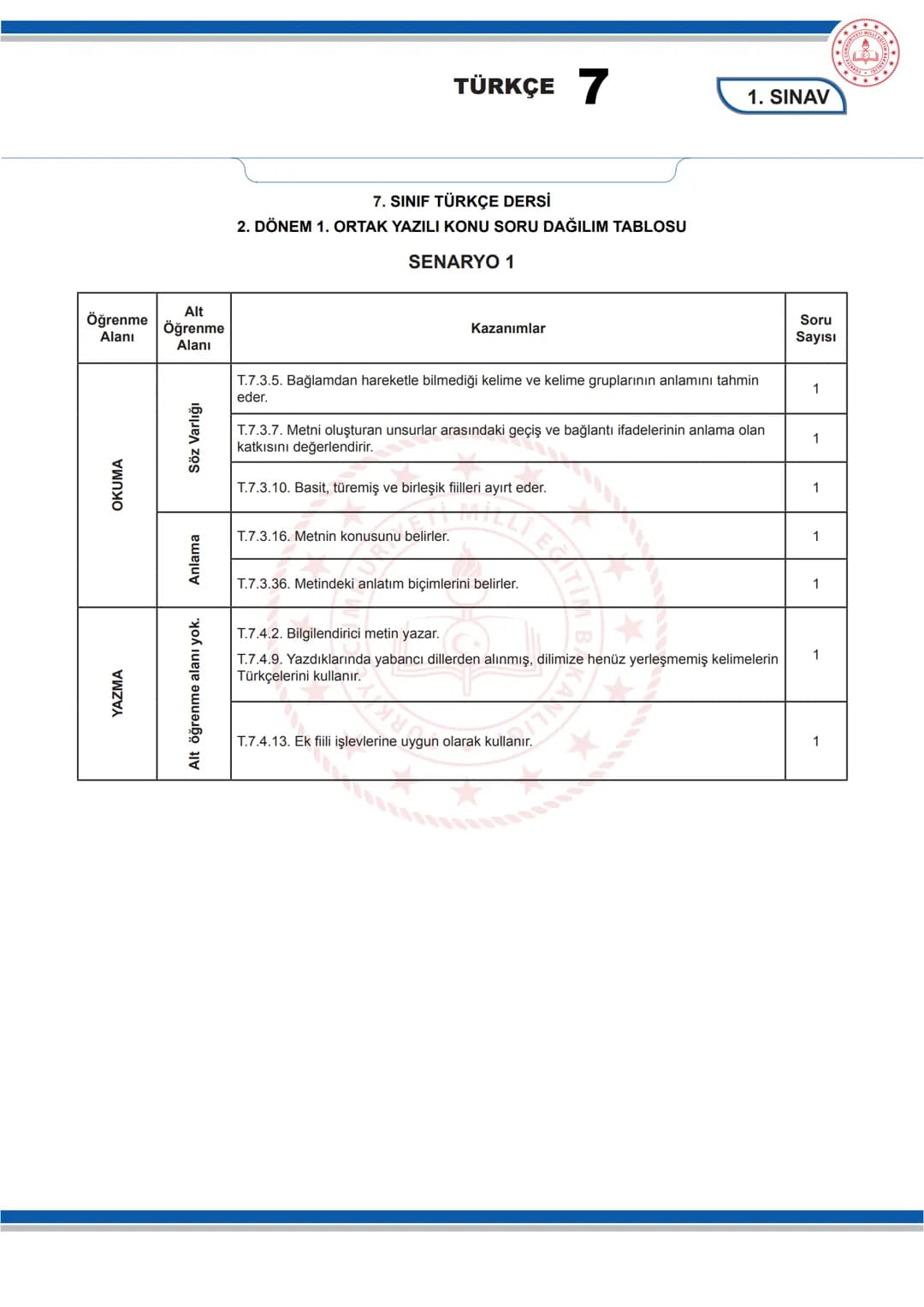 TÜRKÇE 7

1. SINAV

7. SINIF TÜRKÇE DERSİ

2. DÖNEM 1. ORTAK YAZILI KONU SORU DAĞILIM TABLOSU

SENARYO 1

| Öğrenme Alanı | Alt Öğrenme Alanı | Kazanımlar | Soru Sayısı |
|---|---|---|---|
| OKUMA | Söz Varlığı | T.7.3.5. Bağlamdan hareketle bilmediği kelime ve kelime gruplarının anlamını tahmin eder. | 1 |
| | | T.7.3.7. Metni oluşturan unsurlar arasındaki geçiş ve bağlantı ifadelerinin anlama olan katkısını değerlendirir. | 1 |
| | | T.7.3.10. Basit, türemiş ve birleşik fiilleri ayırt eder. | 1 |
| | Anlama | T.7.3.16. Metnin konusunu belirler. | 1 |
| | | T.7.3.36. Metindeki anlatım biçimlerini belirler. | 1 |
| YAZMA | Alt öğrenme alanı yok. | T.7.4.2. Bilgilendirici metin yazar. T.7.4.9. Yazdıklarında yabancı dillerden alınmış, dilimize henüz yerleşmemiş kelimelerin Türkçelerini kullanır. | 1 |
| | | T.7.4.13. Ek fiili işlevlerine uygun olarak kullanır. | 1 |

TÜRKİYE CUMHURİYETİ MİLLÎ EĞİTİM BAKANLIĞI